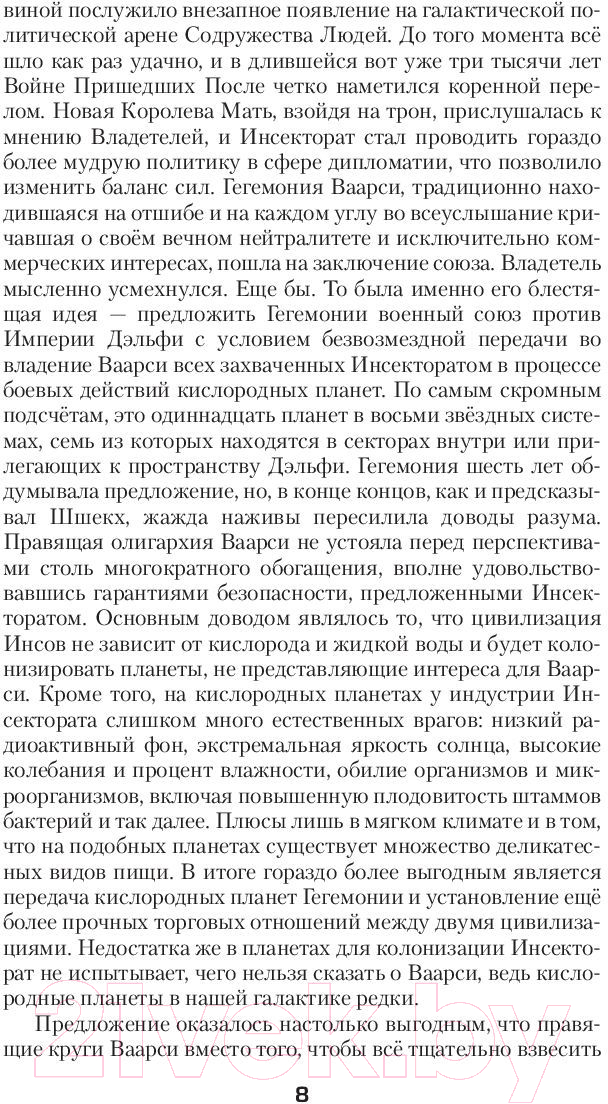 виной послужило внезапное появление на галактической политической арене Содружества Людей. До того момента всё шло как раз удачно, и в длившейся вот уже три тысячи лет Войне Пришедших После четко наметился коренной перелом. Новая Королева Мать, взойдя на трон, прислушалась к мнению Владетелей, и Инсекторат стал проводить гораздо более мудрую политику в сфере дипломатии, что позволило изменить баланс сил. Гегемония Ваарси, традиционно находившаяся на отшибе и на каждом углу во всеуслышание кричавшая о своём вечном нейтралитете и исключительно коммерческих интересах, пошла на заключение союза. Владетель мысленно усмехнулся. Еще бы. То была именно его блестящая идея — предложить Гегемонии военный союз против Империи Дэльфи с условием безвозмездной передачи во владение Ваарси всех захваченных Инсекторатом в процессе боевых действий кислородных планет. По самым скромным подсчётам, это одиннадцать планет в восьми звёздных системах, семь из которых находятся в секторах внутри или прилегающих к пространству Дэльфи. Гегемония шесть лет обдумывала предложение, но, в конце концов, как и предсказывал Шшекх, жажда наживы пересилила доводы разума. Правящая олигархия Ваарси не устояла перед перспективами столь многократного обогащения, вполне удовольствовавшись гарантиями безопасности, предложенными Инсекторатом. Основным доводом являлось то, что цивилизация Инсов не зависит от кислорода и жидкой воды и будет колонизировать планеты, не представляющие интереса для Ваарси. Кроме того, на кислородных планетах у индустрии Инсектората слишком много естественных врагов: низкий радиоактивный фон, экстремальная яркость солнца, высокие колебания и процент влажности, обилие организмов и микроорганизмов, включая повышенную плодовитость штаммов бактерий и так далее. Плюсы лишь в мягком климате и в том, что на подобных планетах существует множество деликатесных видов пищи. В итоге гораздо более выгодным является передача кислородных планет Гегемонии и установление ещё более прочных торговых отношений между двумя цивилизациями. Недостатка же в планетах для колонизации Инсекторат не испытывает, чего нельзя сказать о Ваарси, ведь кислородные планеты в нашей галактике редки.

Предложение оказалось настолько выгодным, что правящие круги Ваарси вместо того, чтобы всё тщательно взвесить

8

21vek.by